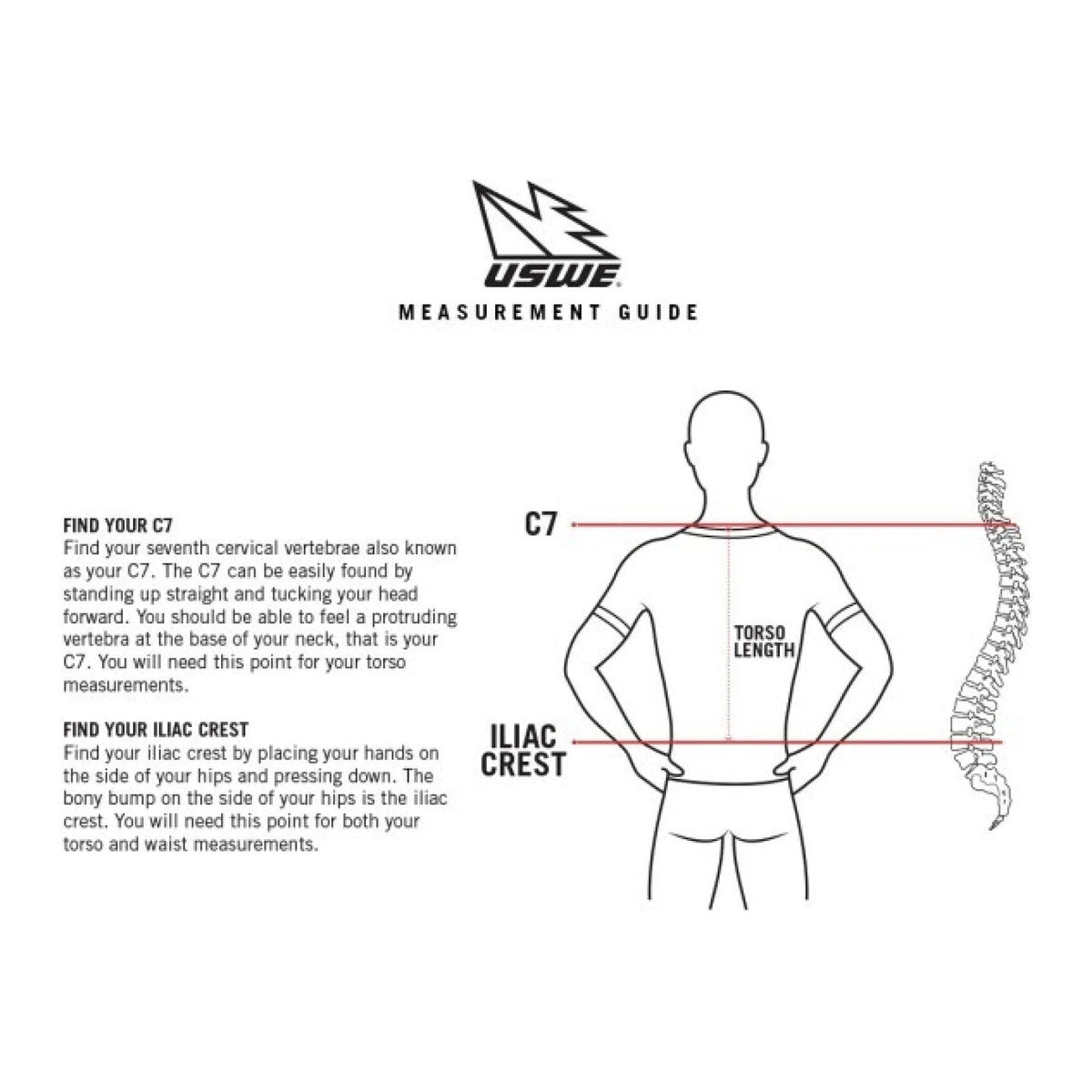 USWE

MEASUREMENT GUIDE

FIND YOUR C7
Find your seventh cervical vertebrae also known as your C7. The C7 can be easily found by standing up straight and tucking your head forward. You should be able to feel a protruding vertebra at the base of your neck, that is your C7. You will need this point for your torso measurements.

FIND YOUR ILIAC CREST
Find your iliac crest by placing your hands on the side of your hips and pressing down. The bony bump on the side of your hips is the iliac crest. You will need this point for both your torso and waist measurements.

C7

TORSO LENGTH

ILIAC CREST